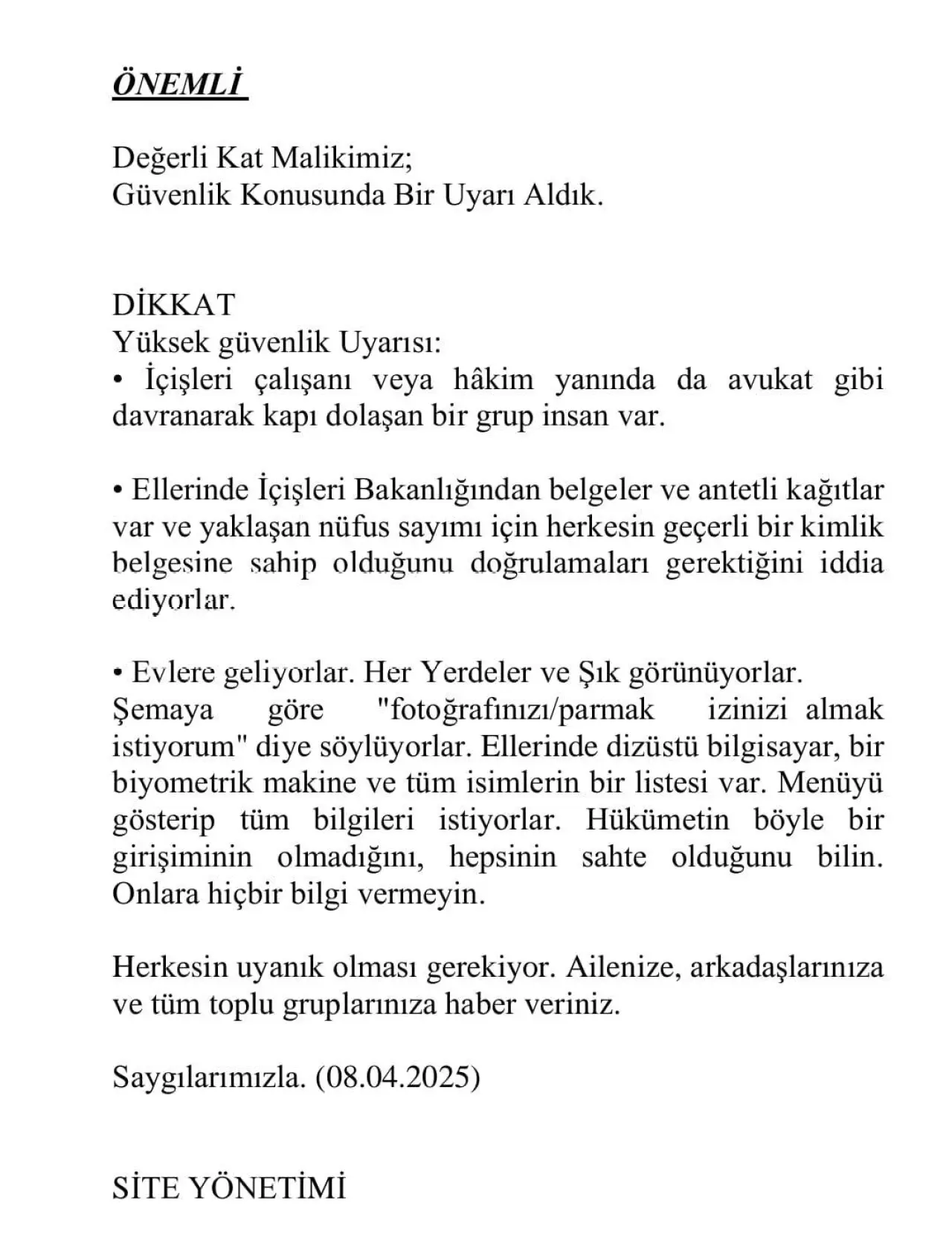 ÖNEMLİ

Değerli Kat Malikimiz;
Güvenlik Konusunda Bir Uyarı Aldık.

DİKKAT
Yüksek güvenlik Uyarısı:
• İçişleri çalışanı veya hâkim yanında da avukat gibi davranarak kapı dolaşan bir grup insan var.

• Ellerinde İçişleri Bakanlığından belgeler ve antetli kağıtlar var ve yaklaşan nüfus sayımı için herkesin geçerli bir kimlik belgesine sahip olduğunu doğrulamaları gerektiğini iddia ediyorlar.

• Evlere geliyorlar. Her Yerdeler ve Şık görünüyorlar. Şemaya göre "fotoğrafınızı/parmak izinizi almak istiyorum" diye söylüyorlar. Ellerinde dizüstü bilgisayar, bir biyometrik makine ve tüm isimlerin bir listesi var. Menüyü gösterip tüm bilgileri istiyorlar. Hükümetin böyle bir girişiminin olmadığını, hepsinin sahte olduğunu bilin. Onlara hiçbir bilgi vermeyin.

Herkesin uyanık olması gerekiyor. Ailenize, arkadaşlarınıza ve tüm toplu gruplarınıza haber veriniz.

Saygılarımızla. (08.04.2025)

SİTE YÖNETİMİ